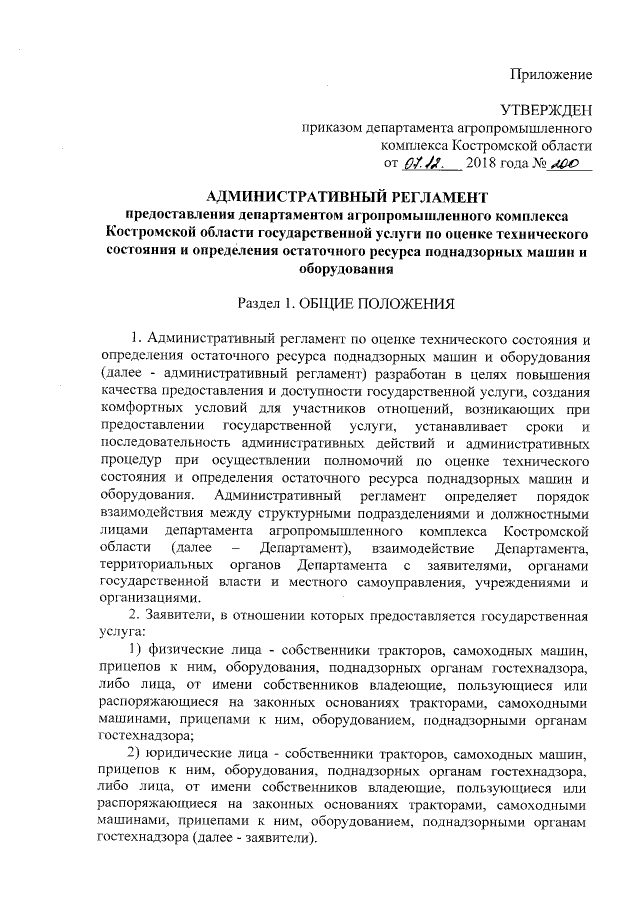 Приложение

УТВЕРЖДЕН
приказом департамента агропромышленного комплекса Костромской области
от 07.12. 2018 года № 100

АДМИНИСТРАТИВНЫЙ РЕГЛАМЕНТ
предоставления департаментом агропромышленного комплекса Костромской области государственной услуги по оценке технического состояния и определения остаточного ресурса поднадзорных машин и оборудования

Раздел 1. ОБЩИЕ ПОЛОЖЕНИЯ

1. Административный регламент по оценке технического состояния и определения остаточного ресурса поднадзорных машин и оборудования (далее - административный регламент) разработан в целях повышения качества предоставления и доступности государственной услуги, создания комфортных условий для участников отношений, возникающих при предоставлении государственной услуги, устанавливает сроки и последовательность административных действий и административных процедур при осуществлении полномочий по оценке технического состояния и определения остаточного ресурса поднадзорных машин и оборудования. Административный регламент определяет порядок взаимодействия между структурными подразделениями и должностными лицами департамента агропромышленного комплекса Костромской области (далее – Департамент), взаимодействие Департамента, территориальных органов Департамента с заявителями, органами государственной власти и местного самоуправления, учреждениями и организациями.

2. Заявители, в отношении которых предоставляется государственная услуга:

1) физические лица - собственники тракторов, самоходных машин, прицепов к ним, оборудования, поднадзорных органам гостехнадзора, либо лица, от имени собственников владеющие, пользующиеся или распоряжающиеся на законных основаниях тракторами, самоходными машинами, прицепами к ним, оборудованием, поднадзорными органам гостехнадзора;

2) юридические лица - собственники тракторов, самоходных машин, прицепов к ним, оборудования, поднадзорных органам гостехнадзора, либо лица, от имени собственников владеющие, пользующиеся или распоряжающиеся на законных основаниях тракторами, самоходными машинами, прицепами к ним, оборудованием, поднадзорными органам гостехнадзора (далее - заявители).